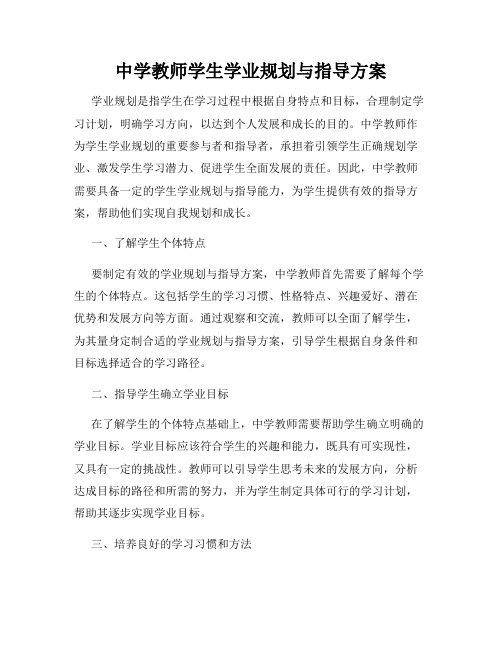 中学教师学生学业规划与指导方案

学业规划是指学生在学习过程中根据自身特点和目标，合理制定学习计划，明确学习方向，以达到个人发展和成长的目的。中学教师作为学生学业规划的重要参与者和指导者，承担着引领学生正确规划学业、激发学生学习潜力、促进学生全面发展的责任。因此，中学教师需要具备一定的学生学业规划与指导能力，为学生提供有效的指导方案，帮助他们实现自我规划和成长。

一、了解学生个体特点

要制定有效的学业规划与指导方案，中学教师首先需要了解每个学生的个体特点。这包括学生的学习习惯、性格特点、兴趣爱好、潜在优势和发展方向等方面。通过观察和交流，教师可以全面了解学生，为其量身定制合适的学业规划与指导方案，引导学生根据自身条件和目标选择适合的学习路径。

二、指导学生确立学业目标

在了解学生的个体特点基础上，中学教师需要帮助学生确立明确的学业目标。学业目标应该符合学生的兴趣和能力，既具有可实现性，又具有一定的挑战性。教师可以引导学生思考未来的发展方向，分析达成目标的路径和所需的努力，并为学生制定具体可行的学习计划，帮助其逐步实现学业目标。

三、培养良好的学习习惯和方法